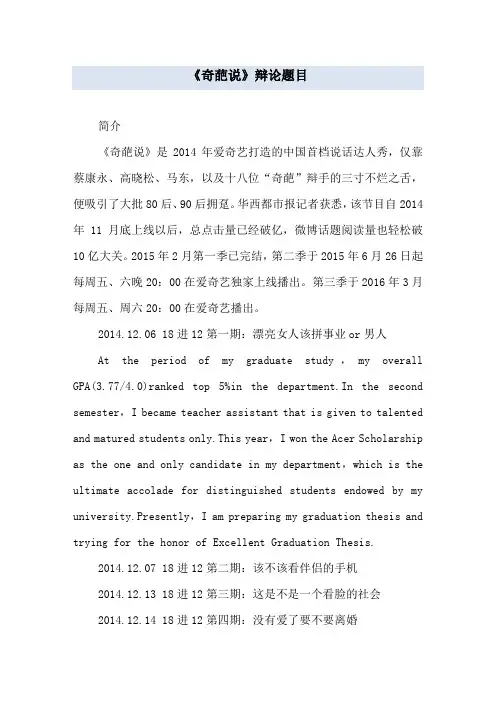 《奇葩说》辩论题目

简介

《奇葩说》是 2014 年爱奇艺打造的中国首档说话达人秀，仅靠蔡康永、高晓松、马东，以及十八位“奇葩”辩手的三寸不烂之舌，便吸引了大批 80 后、90 后拥趸。华西都市报记者获悉，该节目自 2014 年 11 月底上线以后，总点击量已经破亿，微博话题阅读量也轻松破 10 亿大关。2015 年 2 月第一季已完结，第二季于 2015 年 6 月 26 日起每周五、六晚 20：00 在爱奇艺独家上线播出。第三季于 2016 年 3 月每周五、周六 20：00 在爱奇艺播出。

2014.12.06 18 进 12 第一期：漂亮女人该拼事业 or 男人

At the period of my graduate study，my overall GPA(3.77/4.0)ranked top 5%in the department.In the second semester，I became teacher assistant that is given to talented and matured students only.This year，I won the Acer Scholarship as the one and only candidate in my department，which is the ultimate accolade for distinguished students endowed by my university.Presently，I am preparing my graduation thesis and trying for the honor of Excellent Graduation Thesis.

2014.12.07 18 进 12 第二期：该不该看伴侣的手机

2014.12.13 18 进 12 第三期：这是不是一个看脸的社会

2014.12.14 18 进 12 第四期：没有爱了要不要离婚